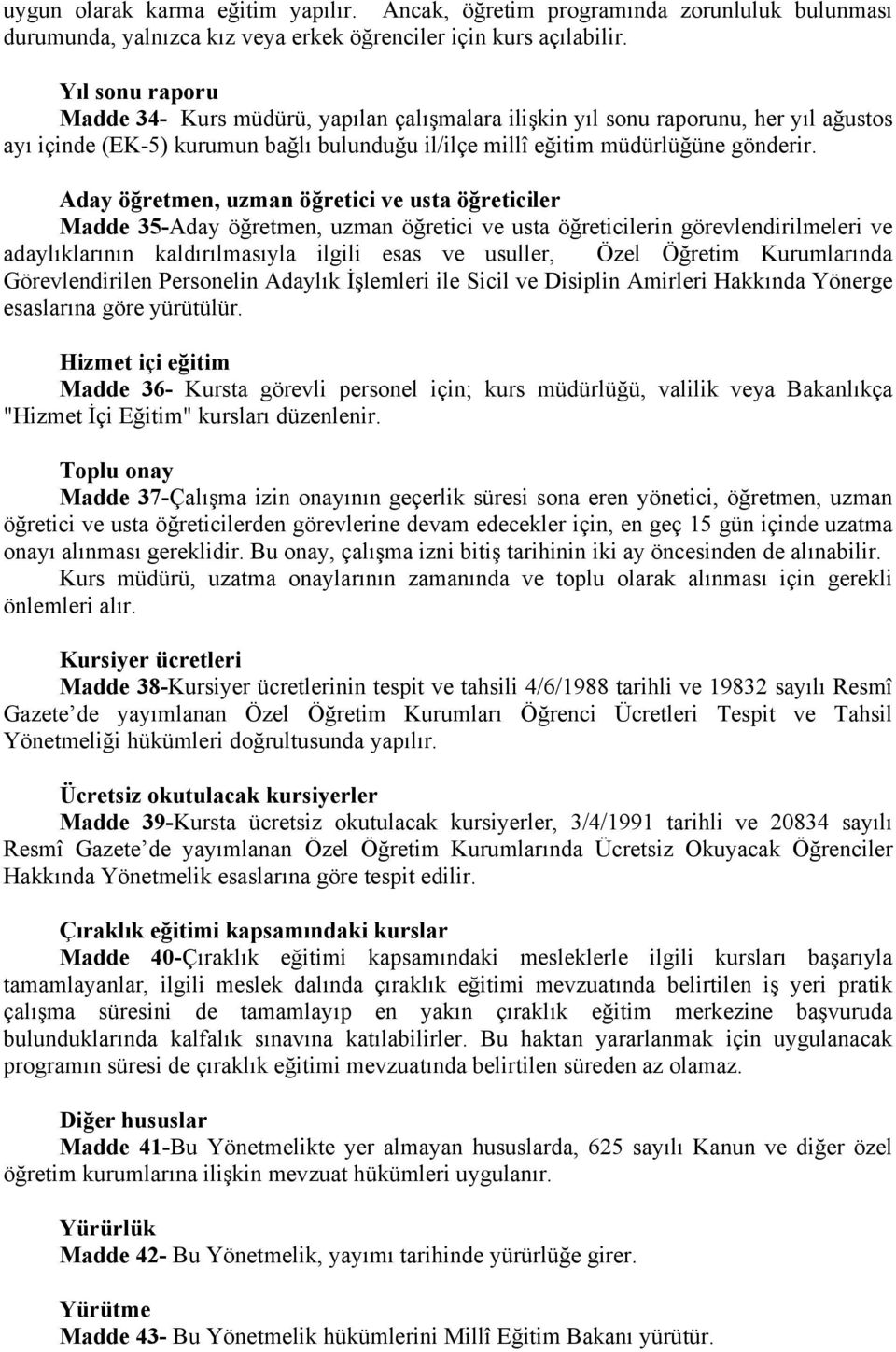 uygun olarak karma eğitim yapılır. Ancak, öğretim programında zorunluluk bulunması durumunda, yalnızca kız veya erkek öğrenciler için kurs açılabilir.

Yıl sonu raporu
Madde 34- Kurs müdürü, yapılan çalışmalara ilişkin yıl sonu raporunu, her yıl ağustos ayı içinde (EK-5) kurumun bağlı bulunduğu il/ilçe millî eğitim müdürlüğüne gönderir.

Aday öğretmen, uzman öğretici ve usta öğreticiler
Madde 35-Aday öğretmen, uzman öğretici ve usta öğreticilerin görevlendirilmeleri ve adaylıklarının kaldırılmasıyla ilgili esas ve usuller, Özel Öğretim Kurumlarında Görevlendirilen Personelin Adaylık İşlemleri ile Sicil ve Disiplin Amirleri Hakkında Yönerge esaslarına göre yürütülür.

Hizmet içi eğitim
Madde 36- Kursta görevli personel için; kurs müdürlüğü, valilik veya Bakanlıkça "Hizmet İçi Eğitim" kursları düzenlenir.

Toplu onay
Madde 37-Çalışma izin onayının geçerlik süresi sona eren yönetici, öğretmen, uzman öğretici ve usta öğreticilerden görevlerine devam edecekler için, en geç 15 gün içinde uzatma onayı alınması gereklidir. Bu onay, çalışma izni bitiş tarihinin iki ay öncesinden de alınabilir.
Kurs müdürü, uzatma onaylarının zamanında ve toplu olarak alınması için gerekli önlemleri alır.

Kursiyer ücretleri
Madde 38-Kursiyer ücretlerinin tespit ve tahsili 4/6/1988 tarihli ve 19832 sayılı Resmî Gazete de yayımlanan Özel Öğretim Kurumları Öğrenci Ücretleri Tespit ve Tahsil Yönetmeliği hükümleri doğrultusunda yapılır.

Ücretsiz okutulacak kursiyerler
Madde 39-Kursta ücretsiz okutulacak kursiyerler, 3/4/1991 tarihli ve 20834 sayılı Resmî Gazete de yayımlanan Özel Öğretim Kurumlarında Ücretsiz Okuyacak Öğrenciler Hakkında Yönetmelik esaslarına göre tespit edilir.

Çıraklık eğitimi kapsamındaki kurslar
Madde 40-Çıraklık eğitimi kapsamındaki mesleklerle ilgili kursları başarıyla tamamlayanlar, ilgili meslek dalında çıraklık eğitimi mevzuatında belirtilen iş yeri pratik çalışma süresini de tamamlayıp en yakın çıraklık eğitim merkezine başvuruda bulunduklarında kalfalık sınavına katılabilirler. Bu haktan yararlanmak için uygulanacak programın süresi de çıraklık eğitimi mevzuatında belirtilen süreden az olamaz.

Diğer hususlar
Madde 41-Bu Yönetmelikte yer almayan hususlarda, 625 sayılı Kanun ve diğer özel öğretim kurumlarına ilişkin mevzuat hükümleri uygulanır.

Yürürlük
Madde 42- Bu Yönetmelik, yayımı tarihinde yürürlüğe girer.

Yürütme
Madde 43- Bu Yönetmelik hükümlerini Millî Eğitim Bakanı yürütür.